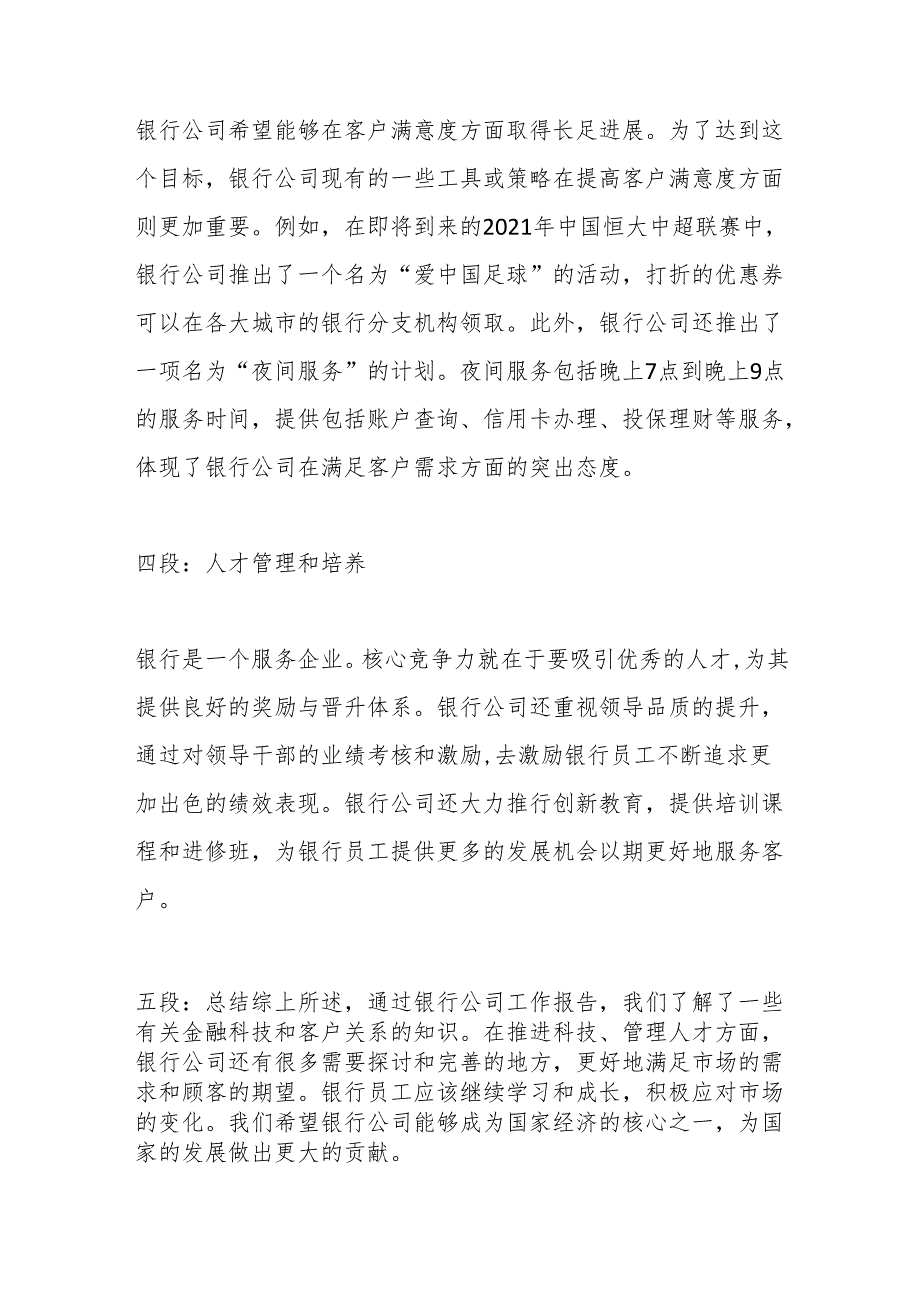 银行公司希望能够在客户满意度方面取得长足进展。为了达到这个目标，银行公司现有的一些工具或策略在提高客户满意度方面则更加重要。例如，在即将到来的2021年中国恒大中超联赛中，银行公司推出了一个名为“爱中国足球”的活动，打折的优惠券可以在各大城市的银行分支机构领取。此外，银行公司还推出了一项名为“夜间服务”的计划。夜间服务包括晚上7点到晚上9点的服务时间，提供包括账户查询、信用卡办理、投保理财等服务，体现了银行公司在满足客户需求方面的突出态度。

四段：人才管理和培养

银行是一个服务企业。核心竞争力就在于要吸引优秀的人才,为其提供良好的奖励与晋升体系。银行公司还重视领导品质的提升，通过对领导干部的业绩考核和激励,去激励银行员工不断追求更加出色的绩效表现。银行公司还大力推行创新教育，提供培训课程和进修班，为银行员工提供更多的发展机会以期更好地服务客户。

五段：总结综上所述，通过银行公司工作报告，我们了解了一些有关金融科技和客户关系的知识。在推进科技、管理人才方面，银行公司还有很多需要探讨和完善的地方，更好地满足市场的需求和顾客的期望。银行员工应该继续学习和成长，积极应对市场的变化。我们希望银行公司能够成为国家经济的核心之一，为国家的发展做出更大的贡献。